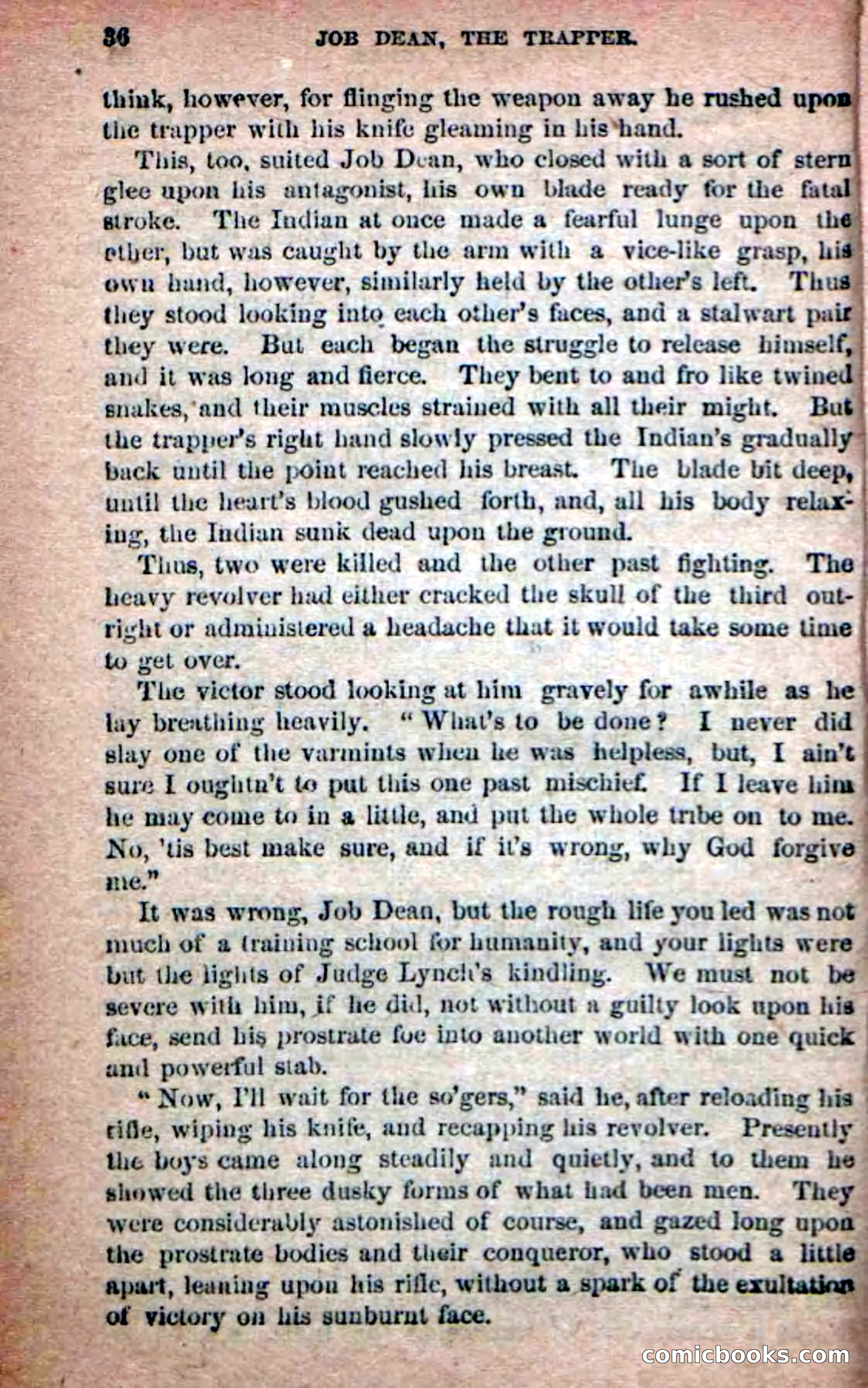 36 JOB DEAN, THE TRAPPER.

think, however, for flinging the weapon away he rushed upon the trapper with his knife gleaming in his hand.

This, too, suited Job Dean, who closed with a sort of stern glee upon his antagonist, his own blade ready for the fatal stroke. The Indian at once made a fearful lunge upon the other, but was caught by the arm with a vice-like grasp, his own hand, however, similarly held by the other's left. Thus they stood looking into each other's faces, and a stalwart pair they were. But each began the struggle to release himself, and it was long and fierce. They bent to and fro like twined snakes, and their muscles strained with all their might. But the trapper's right hand slowly pressed the Indian's gradually back until the point reached his breast. The blade bit deep, until the heart's blood gushed forth, and, all his body relaxing, the Indian sunk dead upon the ground.

Thus, two were killed and the other past fighting. The heavy revolver had either cracked the skull of the third outright or administered a headache that it would take some time to get over.

The victor stood looking at him gravely for awhile as he lay breathing heavily. "What's to be done? I never did slay one of the varmints when he was helpless, but, I ain't sure I oughtn't to put this one past mischief. If I leave him he may come to in a little, and put the whole tribe on to me. No, 'tis best make sure, and if it's wrong, why God forgive me."

It was wrong, Job Dean, but the rough life you led was not much of a training school for humanity, and your lights were but the lights of Judge Lynch's kindling. We must not be severe with him, if he did, not without a guilty look upon his face, send his prostrate foe into another world with one quick and powerful stab.

"Now, I'll wait for the so'gers," said he, after reloading his rifle, wiping his knife, and recapping his revolver. Presently the boys came along steadily and quietly, and to them he showed the three dusky forms of what had been men. They were considerably astonished of course, and gazed long upon the prostrate bodies and their conqueror, who stood a little apart, leaning upon his rifle, without a spark of the exultation of victory on his sunburnt face.

comicbooks.com